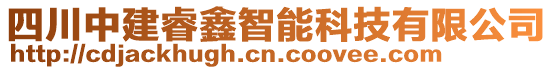 四川中建睿鑫智能科技有限公司
http://cdjackhugh.cn.coovee.com